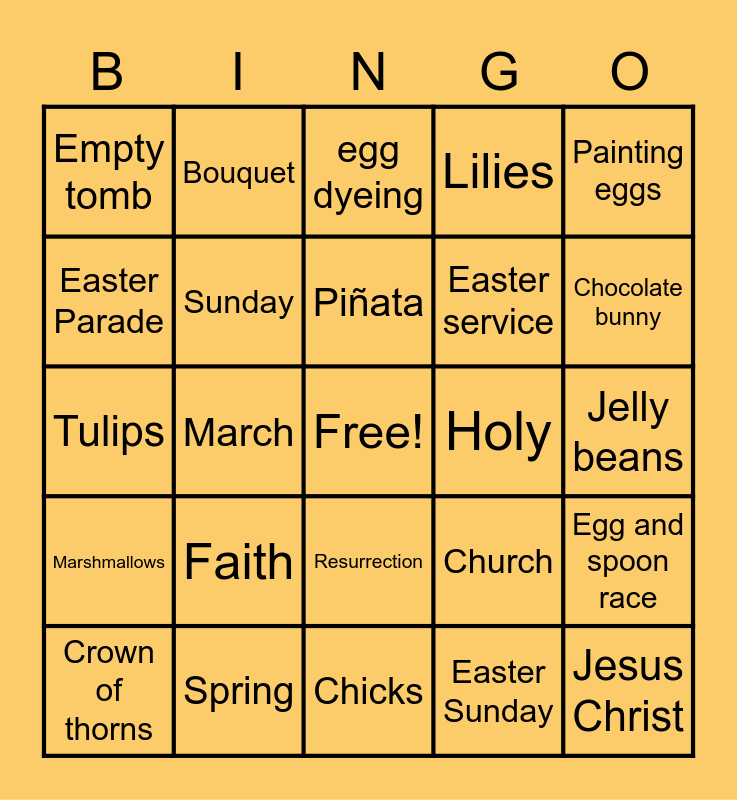 | B | I | N | G | O |
|---|---|---|---|---|
| Empty tomb | Bouquet | egg dyeing | Lilies | Painting eggs |
| Easter Parade | Sunday | Piñata | Easter service | Chocolate bunny |
| Tulips | March | Free! | Holy | Jelly beans |
| Marshmallows | Faith | Resurrection | Church | Egg and spoon race |
| Crown of thorns | Spring | Chicks | Easter Sunday | Jesus Christ |